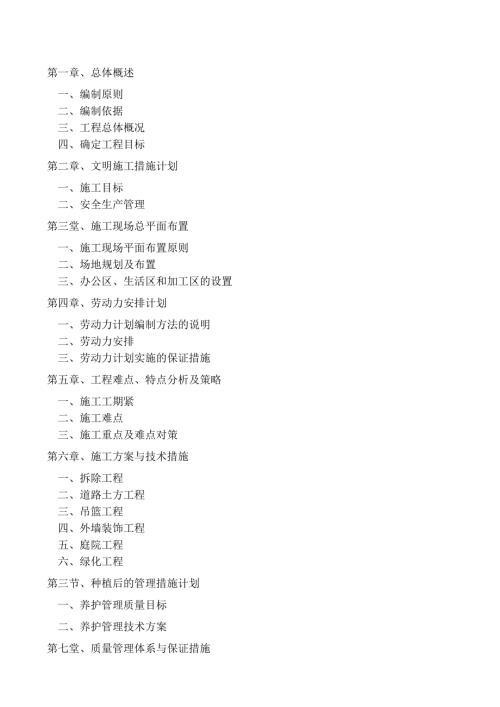 第一章、总体概述

一、编制原则
二、编制依据
三、工程总体概况
四、确定工程目标

第二章、文明施工措施计划

一、施工目标
二、安全生产管理

第三堂、施工现场总平面布置

一、施工现场平面布置原则
二、场地规划及布置
三、办公区、生活区和加工区的设置

第四章、劳动力安排计划

一、劳动力计划编制方法的说明
二、劳动力安排
三、劳动力计划实施的保证措施

第五章、工程难点、特点分析及策略

一、施工工期紧
二、施工难点
三、施工重点及难点对策

第六章、施工方案与技术措施

一、拆除工程
二、道路土方工程
三、吊篮工程
四、外墙装饰工程
五、庭院工程
六、绿化工程

第三节、种植后的管理措施计划

一、养护管理质量目标

二、养护管理技术方案

第七堂、质量管理体系与保证措施